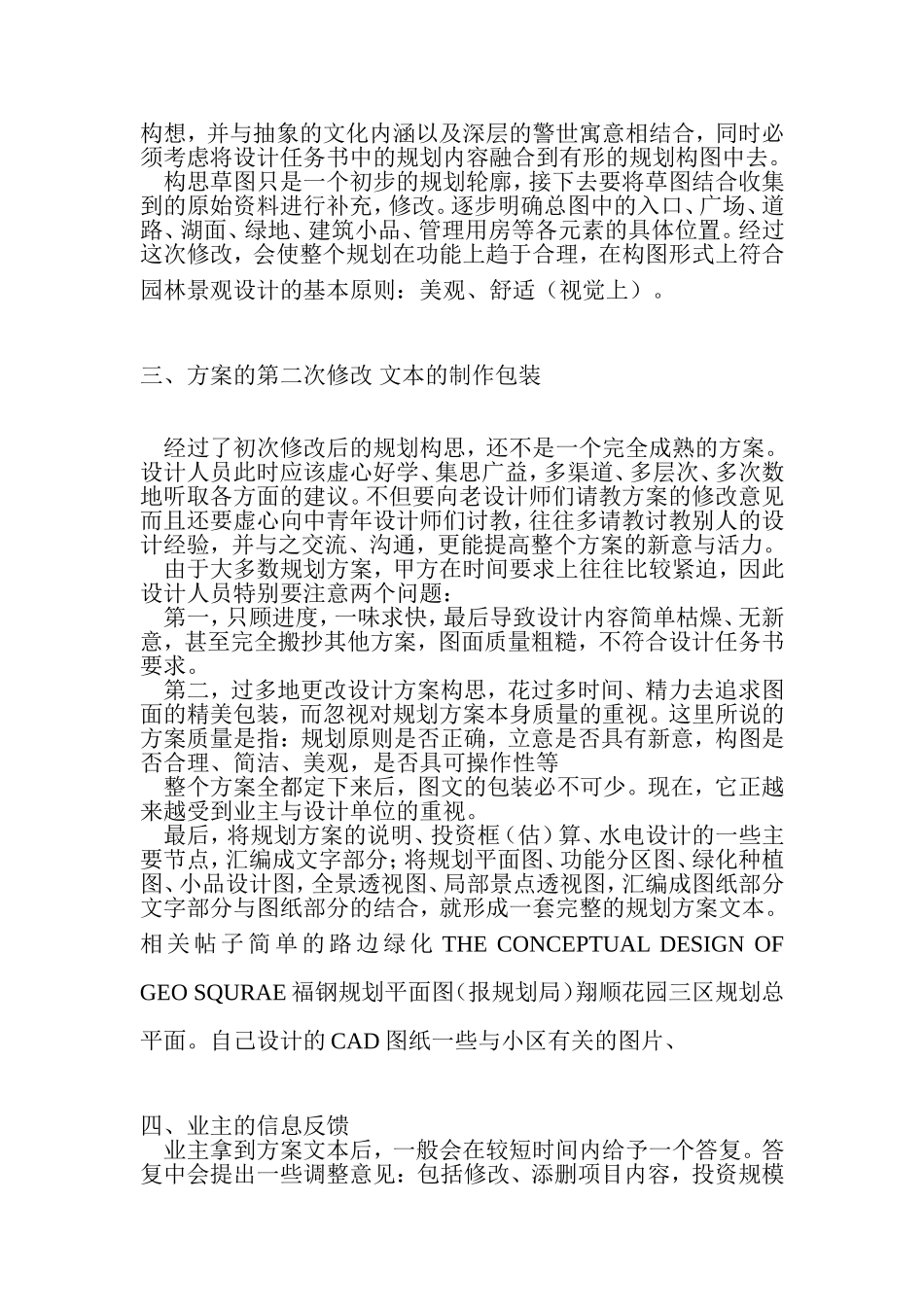 构想，并与抽象的文化内涵以及深层的警世寓意相结合，同时必须考虑将设计任务书中的规划内容融合到有形的规划构图中去。

构思草图只是一个初步的规划轮廓，接下去要将草图结合收集到的原始资料进行补充，修改。逐步明确总图中的入口、广场、道路、湖面、绿地、建筑小品、管理用房等各元素的具体位置。经过这次修改，会使整个规划在功能上趋于合理，在构图形式上符合园林景观设计的基本原则：美观、舒适（视觉上）。

三、方案的第二次修改 文本的制作包装

经过了初次修改后的规划构思，还不是一个完全成熟的方案。设计人员此时应该虚心好学、集思广益，多渠道、多层次、多次数地听取各方面的建议。不但要向老设计师们请教方案的修改意见而且还要虚心向中青年设计师们讨教，往往多请教讨教别人的设计经验，并与之交流、沟通，更能提高整个方案的新意与活力。

由于大多数规划方案，甲方在时间要求上往往比较紧迫，因此设计人员特别要注意两个问题：

第一，只顾进度，一味求快，最后导致设计内容简单枯燥、无新意，甚至完全搬抄其他方案，图面质量粗糙，不符合设计任务书要求。

第二，过多地更改设计方案构思，花过多时间、精力去追求图面的精美包装，而忽视对规划方案本身质量的重视。这里所说的方案质量是指：规划原则是否正确，立意是否具有新意，构图是否合理、简洁、美观，是否具可操作性等

整个方案全都定下来后，图文的包装必不可少。现在，它正越来越受到业主与设计单位的重视。

最后，将规划方案的说明、投资框（估）算、水电设计的一些主要节点，汇编成文字部分；将规划平面图、功能分区图、绿化种植图、小品设计图，全景透视图、局部景点透视图，汇编成图纸部分文字部分与图纸部分的结合，就形成一套完整的规划方案文本。

相关帖子简单的路边绿化 THE CONCEPTUAL DESIGN OF GEO SQURAE 福钢规划平面图（报规划局）翔顺花园三区规划总平面。自己设计的 CAD 图纸一些与小区有关的图片、

四、业主的信息反馈

业主拿到方案文本后，一般会在较短时间内给予一个答复。答复中会提出一些调整意见：包括修改、添删项目内容，投资规模